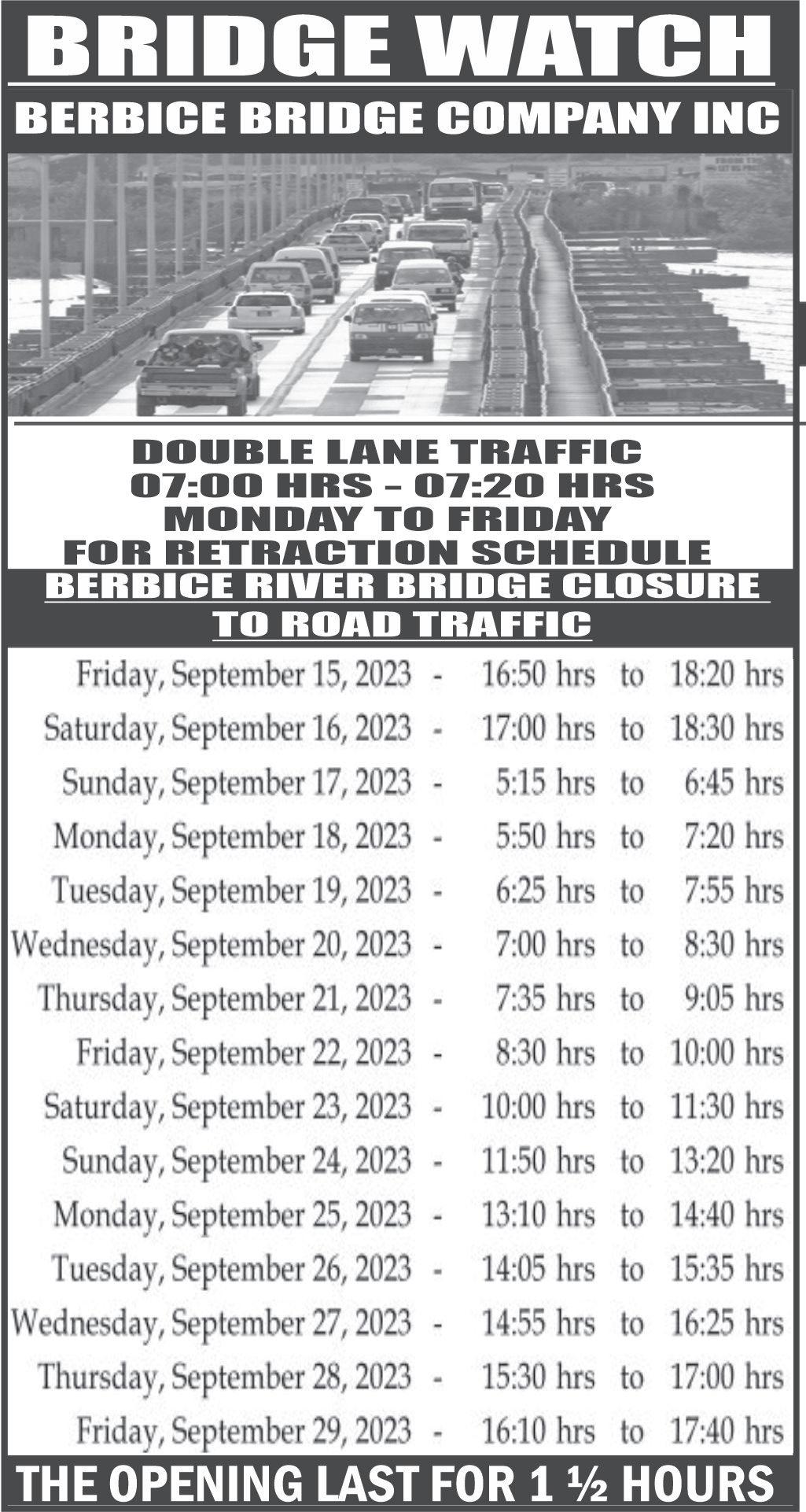 BRIDGE WATCH

BERBICE BRIDGE COMPANY INC

DOUBLE LANE TRAFFIC
07:00 HRS – 07:20 HRS
MONDAY TO FRIDAY
FOR RETRACTION SCHEDULE

BERBICE RIVER BRIDGE CLOSURE
TO ROAD TRAFFIC

Friday, September 15, 2023 - 16:50 hrs to 18:20 hrs
Saturday, September 16, 2023 - 17:00 hrs to 18:30 hrs
Sunday, September 17, 2023 - 5:15 hrs to 6:45 hrs
Monday, September 18, 2023 - 5:50 hrs to 7:20 hrs
Tuesday, September 19, 2023 - 6:25 hrs to 7:55 hrs
Wednesday, September 20, 2023 - 7:00 hrs to 8:30 hrs
Thursday, September 21, 2023 - 7:35 hrs to 9:05 hrs
Friday, September 22, 2023 - 8:30 hrs to 10:00 hrs
Saturday, September 23, 2023 - 10:00 hrs to 11:30 hrs
Sunday, September 24, 2023 - 11:50 hrs to 13:20 hrs
Monday, September 25, 2023 - 13:10 hrs to 14:40 hrs
Tuesday, September 26, 2023 - 14:05 hrs to 15:35 hrs
Wednesday, September 27, 2023 - 14:55 hrs to 16:25 hrs
Thursday, September 28, 2023 - 15:30 hrs to 17:00 hrs
Friday, September 29, 2023 - 16:10 hrs to 17:40 hrs

THE OPENING LAST FOR 1 ½ HOURS